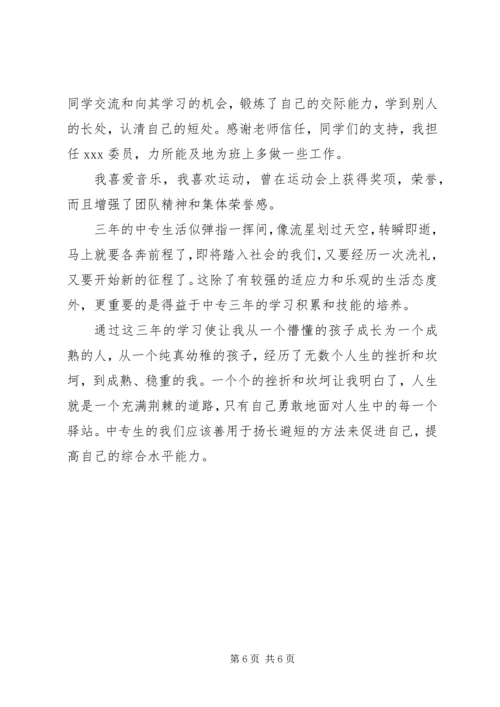 同学交流和向其学习的机会，锻炼了自己的交际能力，学到别人的长处，认清自己的短处。感谢老师信任，同学们的支持，我担任 xxx 委员，力所能及地为班上多做一些工作。

我喜爱音乐，我喜欢运动，曾在运动会上获得奖项，荣誉，而且增强了团队精神和集体荣誉感。

三年的中专生活似弹指一挥间，像流星划过天空，转瞬即逝，马上就要各奔前程了，即将踏入社会的我们，又要经历一次洗礼，又要开始新的征程了。这除了有较强的适应力和乐观的生活态度外，更重要的是得益于中专三年的学习积累和技能的培养。

通过这三年的学习使让我从一个懵懂的孩子成长为一个成熟的人，从一个纯真幼稚的孩子，经历了无数个人生的挫折和坎坷，到成熟、稳重的我。一个个的挫折和坎坷让我明白了，人生就是一个充满荆棘的道路，只有自己勇敢地面对人生中的每一个驿站。中专生的我们应该善用于扬长避短的方法来促进自己，提高自己的综合水平能力。

第 6 页 共 6 页